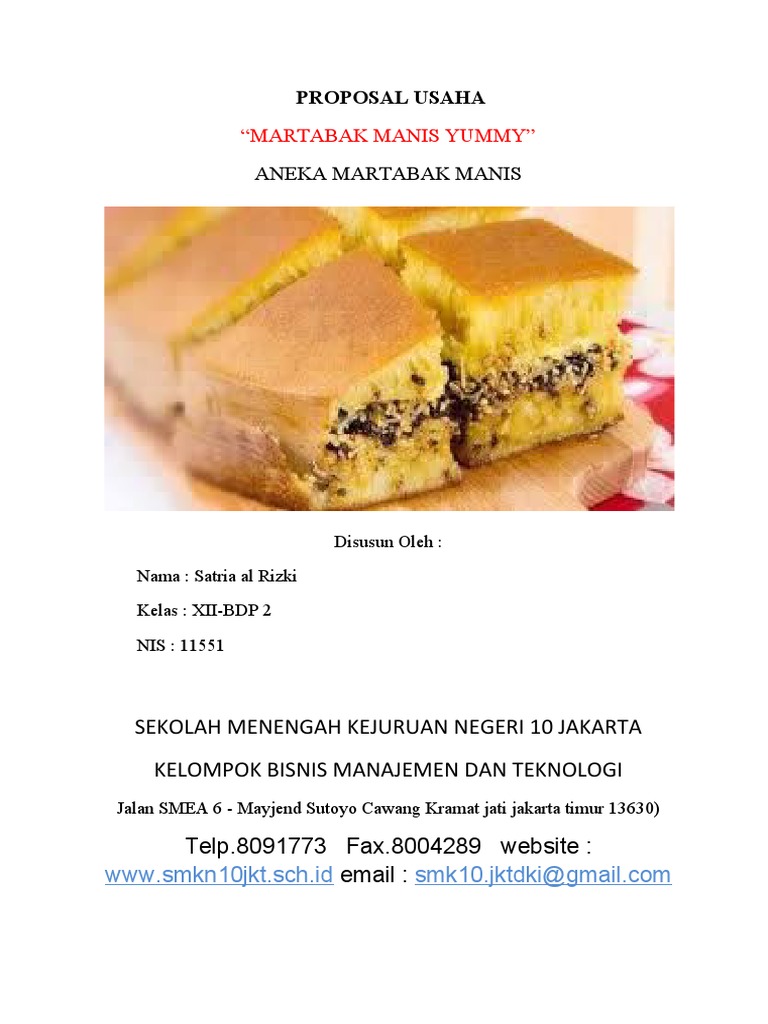 PROPOSAL USAHA

“MARTABAK MANIS YUMMY”

ANEKA MARTABAK MANIS

Disusun Oleh :

Nama : Satria al Rizki

Kelas : XII-BDP 2

NIS : 11551

SEKOLAH MENENGAH KEJURUAN NEGERI 10 JAKARTA

KELOMPOK BISNIS MANAJEMEN DAN TEKNOLOGI

Jalan SMEA 6 - Mayjend Sutoyo Cawang Kramat jati jakarta timur 13630)

Telp.8091773 Fax.8004289 website : www.smkn10jkt.sch.id email : smk10.jktdki@gmail.com